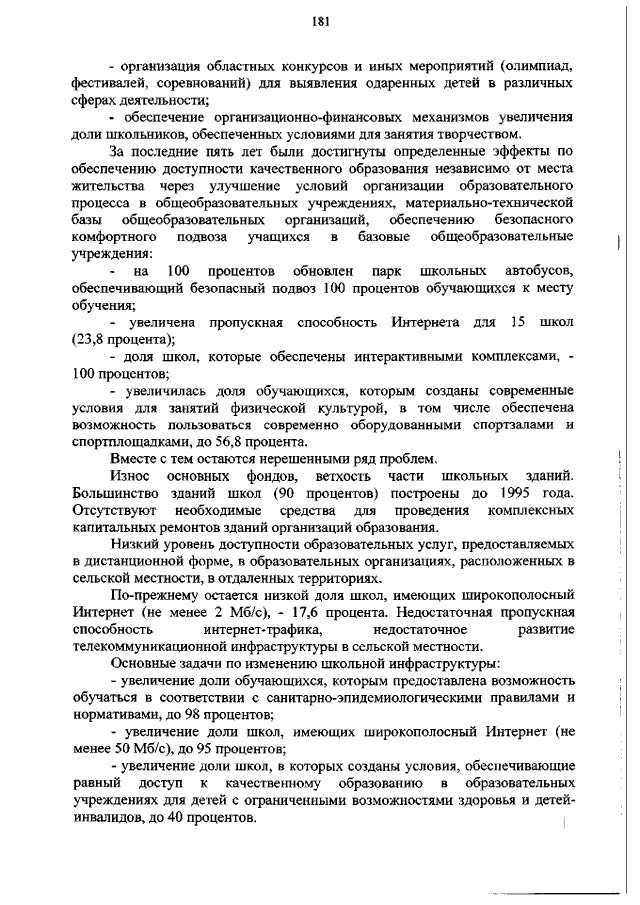 181

- организация областных конкурсов и иных мероприятий (олимпиад, фестивалей, соревнований) для выявления одаренных детей в различных сферах деятельности;

- обеспечение организационно-финансовых механизмов увеличения доли школьников, обеспеченных условиями для занятия творчеством.

За последние пять лет были достигнуты определенные эффекты по обеспечению доступности качественного образования независимо от места жительства через улучшение условий организации образовательного процесса в общеобразовательных учреждениях, материально-технической базы общеобразовательных организаций, обеспечению безопасного комфортного подвоза учащихся в базовые общеобразовательные учреждения:

- на 100 процентов обновлен парк школьных автобусов, обеспечивающий безопасный подвоз 100 процентов обучающихся к месту обучения;

- увеличена пропускная способность Интернета для 15 школ (23,8 процента);

- доля школ, которые обеспечены интерактивными комплексами, - 100 процентов;

- увеличилась доля обучающихся, которым созданы современные условия для занятий физической культурой, в том числе обеспечена возможность пользоваться современно оборудованными спортзалами и спортплощадками, до 56,8 процента.

Вместе с тем остаются нерешенными ряд проблем.

Износ основных фондов, ветхость части школьных зданий. Большинство зданий школ (90 процентов) построены до 1995 года. Отсутствуют необходимые средства для проведения комплексных капитальных ремонтов зданий организаций образования.

Низкий уровень доступности образовательных услуг, предоставляемых в дистанционной форме, в образовательных организациях, расположенных в сельской местности, в отдаленных территориях.

По-прежнему остается низкой доля школ, имеющих широкополосный Интернет (не менее 2 Мб/с), - 17,6 процента. Недостаточная пропускная способность интернет-трафика, недостаточное развитие телекоммуникационной инфраструктуры в сельской местности.

Основные задачи по изменению школьной инфраструктуры:

- увеличение доли обучающихся, которым предоставлена возможность обучаться в соответствии с санитарно-эпидемиологическими правилами и нормативами, до 98 процентов;

- увеличение доли школ, имеющих широкополосный Интернет (не менее 50 Мб/с), до 95 процентов;

- увеличение доли школ, в которых созданы условия, обеспечивающие равный доступ к качественному образованию в образовательных учреждениях для детей с ограниченными возможностями здоровья и детей-инвалидов, до 40 процентов.